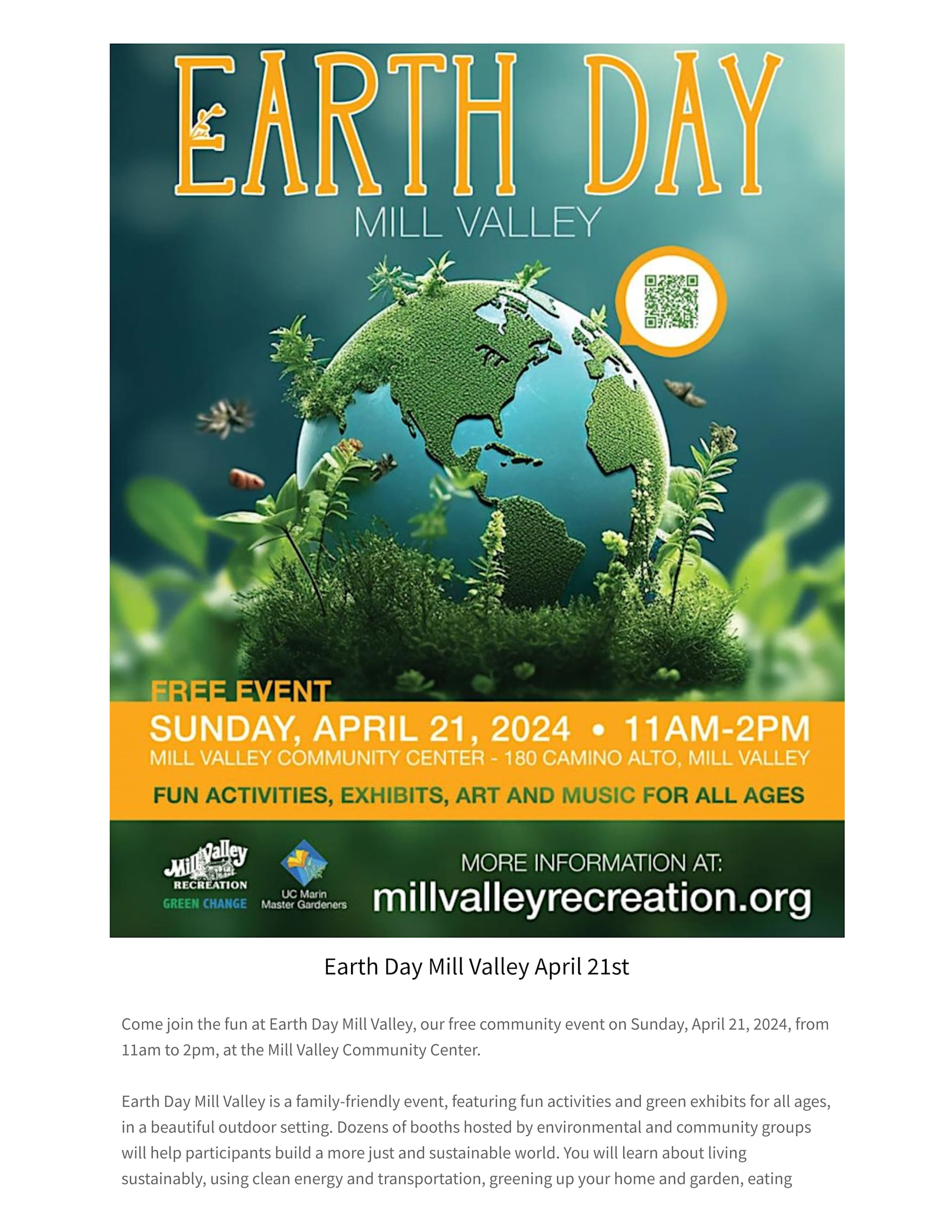 EARTH DAY
MILL VALLEY

FREE EVENT
SUNDAY, APRIL 21, 2024 • 11AM-2PM
MILL VALLEY COMMUNITY CENTER - 180 CAMINO ALTO, MILL VALLEY
FUN ACTIVITIES, EXHIBITS, ART AND MUSIC FOR ALL AGES

Mill Valley
RECREATION
GREEN CHANGE

UC Marin
Master Gardeners

MORE INFORMATION AT:
millvalleyrecreation.org

Earth Day Mill Valley April 21st

Come join the fun at Earth Day Mill Valley, our free community event on Sunday, April 21, 2024, from 11am to 2pm, at the Mill Valley Community Center.

Earth Day Mill Valley is a family-friendly event, featuring fun activities and green exhibits for all ages, in a beautiful outdoor setting. Dozens of booths hosted by environmental and community groups will help participants build a more just and sustainable world. You will learn about living sustainably, using clean energy and transportation, greening up your home and garden, eating